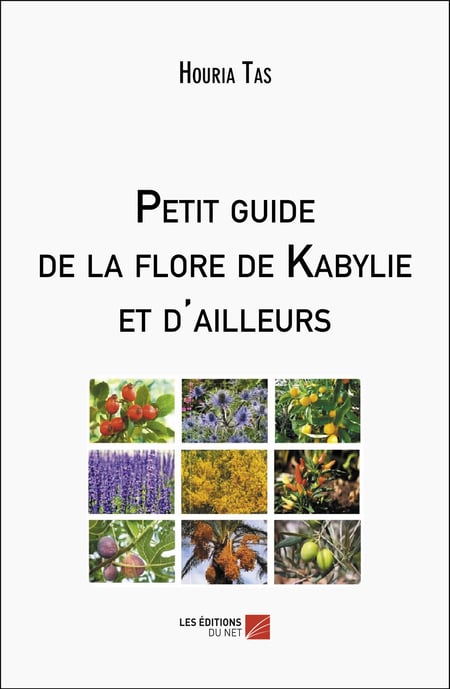 Houria Tas

Petit guide
de la flore de Kabylie
et d'ailleurs

LES ÉDITIONS
DU NET